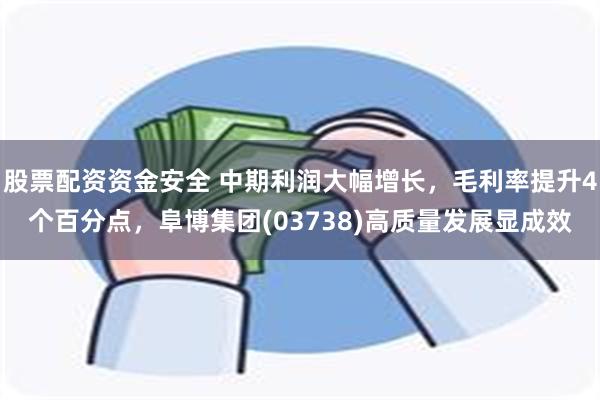 股票配资资金安全 中期利润大幅增长，毛利率提升4个百分点，阜博集团(03738)高质量发展显成效